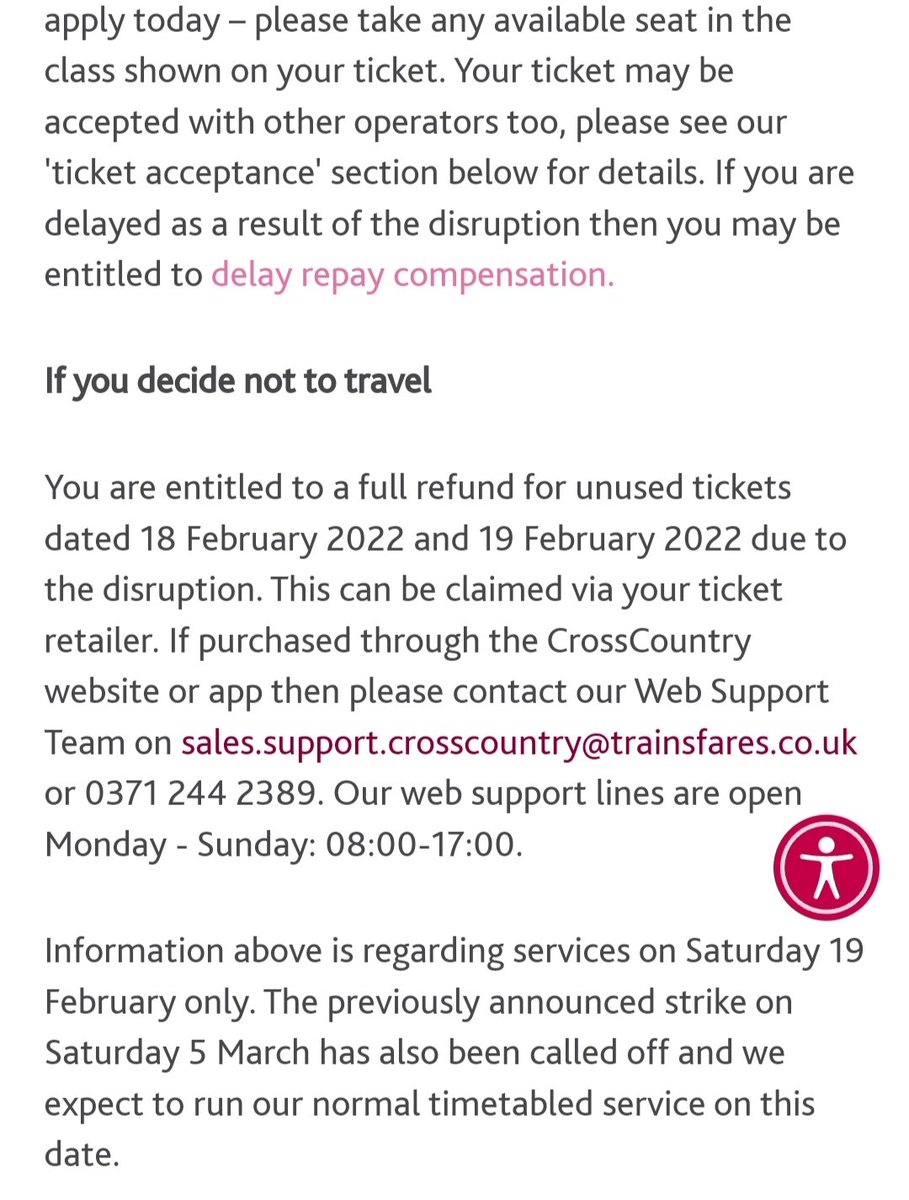 apply today – please take any available seat in the class shown on your ticket. Your ticket may be accepted with other operators too, please see our 'ticket acceptance' section below for details. If you are delayed as a result of the disruption then you may be entitled to delay repay compensation.

If you decide not to travel

You are entitled to a full refund for unused tickets dated 18 February 2022 and 19 February 2022 due to the disruption. This can be claimed via your ticket retailer. If purchased through the CrossCountry website or app then please contact our Web Support Team on sales.support.crosscountry@trainsfares.co.uk or 0371 244 2389. Our web support lines are open Monday - Sunday: 08:00-17:00.

Information above is regarding services on Saturday 19 February only. The previously announced strike on Saturday 5 March has also been called off and we expect to run our normal timetabled service on this date.